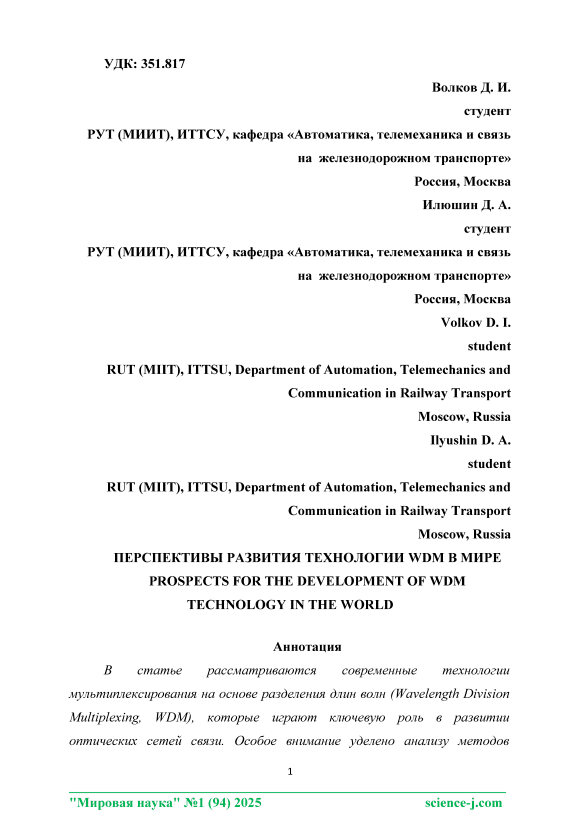 УДК: 351.817

Волков Д. И.
студент
РУТ (МИИТ), ИТТСУ, кафедра «Автоматика, телемеханика и связь на железнодорожном транспорте»
Россия, Москва
Илюшин Д. А.
студент
РУТ (МИИТ), ИТТСУ, кафедра «Автоматика, телемеханика и связь на железнодорожном транспорте»
Россия, Москва
Volkov D. I.
student
RUT (MIIT), ITTSU, Department of Automation, Telemechanics and Communication in Railway Transport
Moscow, Russia
Ilyushin D. A.
student
RUT (MIIT), ITTSU, Department of Automation, Telemechanics and Communication in Railway Transport
Moscow, Russia

ПЕРСПЕКТИВЫ РАЗВИТИЯ ТЕХНОЛОГИИ WDM В МИРЕ
PROSPECTS FOR THE DEVELOPMENT OF WDM TECHNOLOGY IN THE WORLD

Аннотация

В статье рассматриваются современные технологии мультиплексирования на основе разделения длин волн (Wavelength Division Multiplexing, WDM), которые играют ключевую роль в развитии оптических сетей связи. Особое внимание уделено анализу методов

1

"Мировая наука" №1 (94) 2025 science-j.com